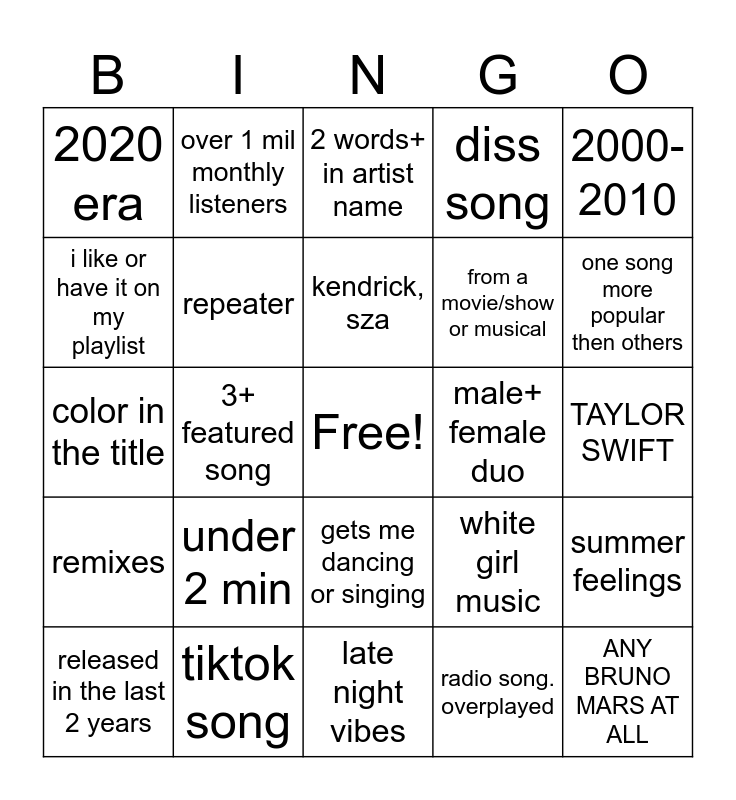 | B | I | N | G | O |
|---|---|---|---|---|
| 2020 era | over 1 mil monthly listeners | 2 words+ in artist name | diss song | 2000-2010 |
| i like or have it on my playlist | repeater | kendrick, sza | from a movie/show or musical | one song more popular then others |
| color in the title | 3+ featured song | Free! | male+ female duo | TAYLOR SWIFT |
| remixes | under 2 min | gets me dancing or singing | white girl music | summer feelings |
| released in the last 2 years | tiktok song | late night vibes | radio song. overplayed | ANY BRUNO MARS AT ALL |